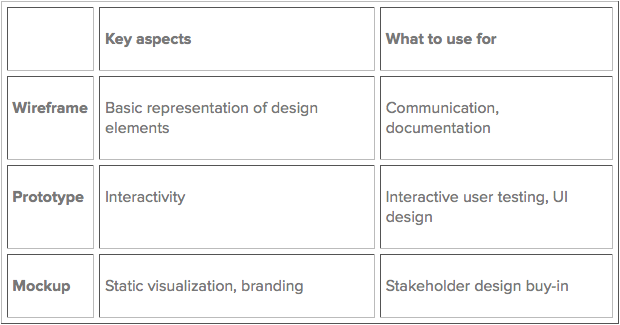 | | Key aspects | What to use for |
|---|---|---|
| Wireframe | Basic representation of design elements | Communication, documentation |
| Prototype | Interactivity | Interactive user testing, UI design |
| Mockup | Static visualization, branding | Stakeholder design buy-in |